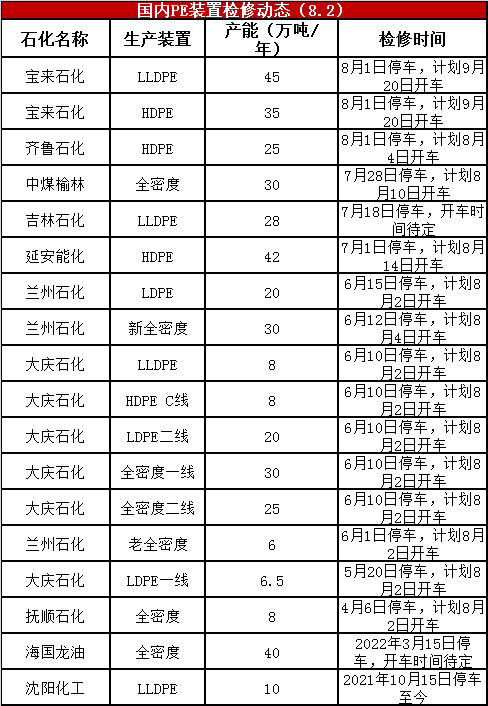 国内PE装置检修动态（8.2）

| 石化名称 | 生产装置 | 产能（万吨/年） | 检修时间 |
|---|---|---|---|
| 宝来石化 | LLDPE | 45 | 8月1日停车，计划9月20日开车 |
| 宝来石化 | HDPE | 35 | 8月1日停车，计划9月20日开车 |
| 齐鲁石化 | HDPE | 25 | 8月1日停车，计划8月4日开车 |
| 中煤榆林 | 全密度 | 30 | 7月28日停车，计划8月10日开车 |
| 吉林石化 | LLDPE | 28 | 7月18日停车，开车时间待定 |
| 延安能化 | HDPE | 42 | 7月1日停车，计划8月14日开车 |
| 兰州石化 | LDPE | 20 | 6月15日停车，计划8月2日开车 |
| 兰州石化 | 新全密度 | 30 | 6月12日停车，计划8月4日开车 |
| 大庆石化 | LLDPE | 8 | 6月10日停车，计划8月2日开车 |
| 大庆石化 | HDPE C线 | 8 | 6月10日停车，计划8月2日开车 |
| 大庆石化 | LDPE二线 | 20 | 6月10日停车，计划8月2日开车 |
| 大庆石化 | 全密度一线 | 30 | 6月10日停车，计划8月2日开车 |
| 大庆石化 | 全密度二线 | 25 | 6月10日停车，计划8月2日开车 |
| 兰州石化 | 老全密度 | 6 | 6月1日停车，计划8月2日开车 |
| 大庆石化 | LDPE一线 | 6.5 | 5月20日停车，计划8月2日开车 |
| 抚顺石化 | 全密度 | 8 | 4月6日停车，计划8月2日开车 |
| 海国龙油 | 全密度 | 40 | 2022年3月15日停车，开车时间待定 |
| 沈阳化工 | LLDPE | 10 | 2021年10月15日停车至今 |